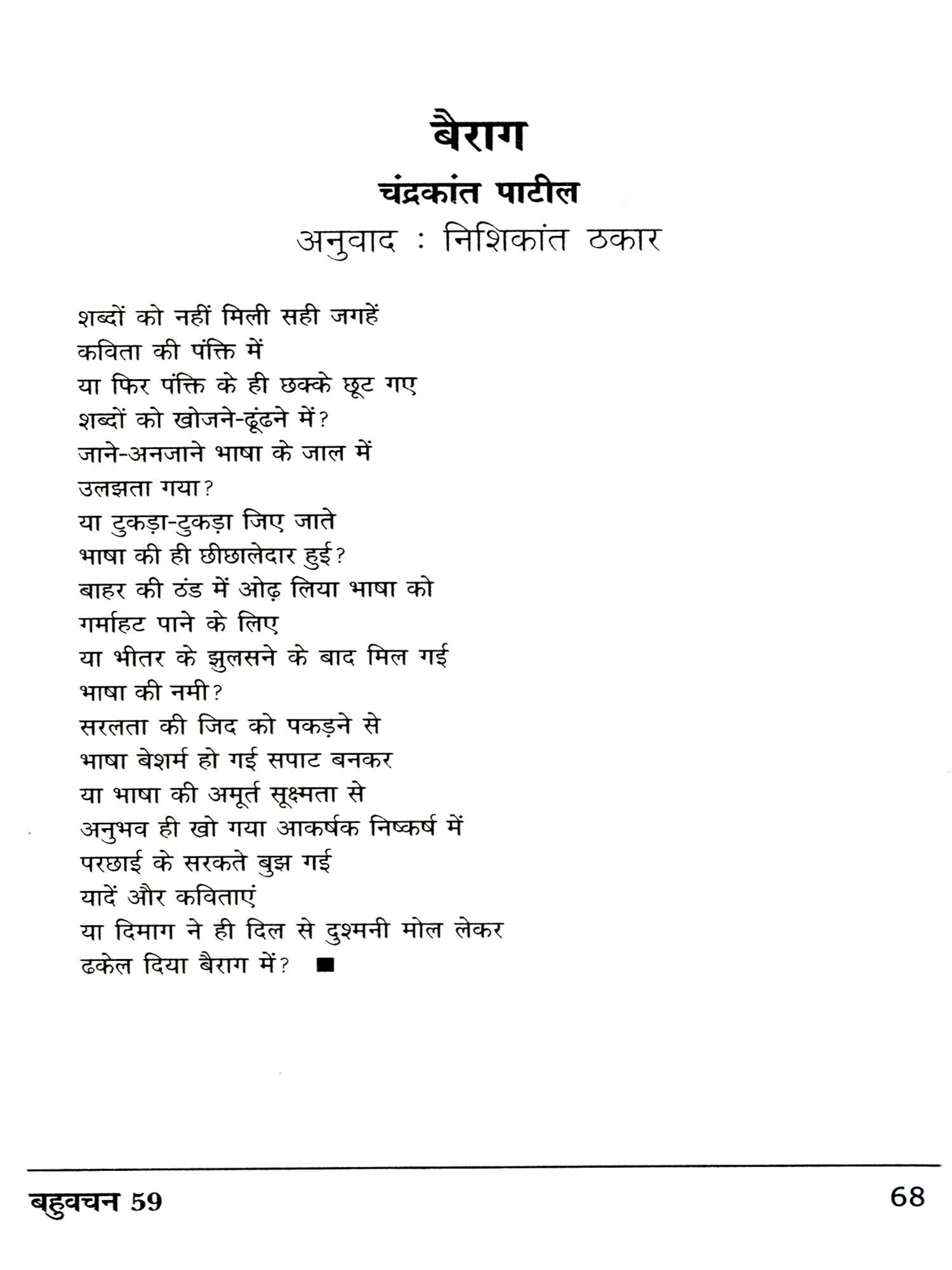 बैराग
चंद्रकांत पाटील
अनुवाद : निशिकांत ठकार

शब्दों को नहीं मिली सही जगहें
कविता की पंक्ति में
या फिर पंक्ति के ही छक्के छूट गए
शब्दों को खोजने-ढूंढने में?
जाने-अनजाने भाषा के जाल में
उलझता गया?
या टुकड़ा-टुकड़ा जिए जाते
भाषा की ही छीछालेदार हुई?
बाहर की ठंड में ओढ़ लिया भाषा को
गर्माहट पाने के लिए
या भीतर के झुलसने के बाद मिल गई
भाषा की नमी?
सरलता की जिद को पकड़ने से
भाषा बेशर्म हो गई सपाट बनकर
या भाषा की अमूर्त सूक्ष्मता से
अनुभव ही खो गया आकर्षक निष्कर्ष में
परछाई के सरकते बुझ गई
यादें और कविताएं
या दिमाग ने ही दिल से दुश्मनी मोल लेकर
ढकेल दिया बैराग में? ■

बहुवचन 59 68